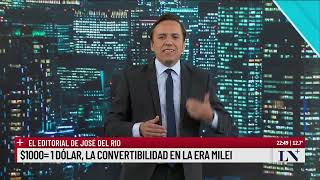 + EL EDITORIAL DE JOSÉ DEL RIO

22:49 | 12.7°

$1000= 1 DÓLAR, LA CONVERTIBILIDAD EN LA ERA MILEI

LN+